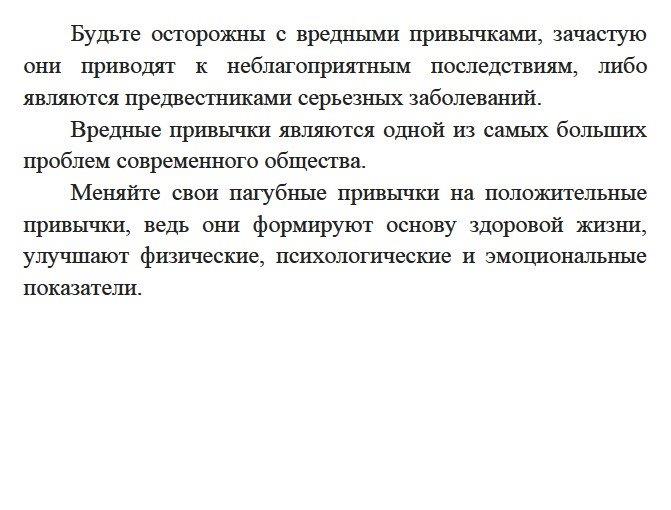 Будьте осторожны с вредными привычками, зачастую они приводят к неблагоприятным последствиям, либо являются предвестниками серьезных заболеваний.

Вредные привычки являются одной из самых больших проблем современного общества.

Меняйте свои пагубные привычки на положительные привычки, ведь они формируют основу здоровой жизни, улучшают физические, психологические и эмоциональные показатели.